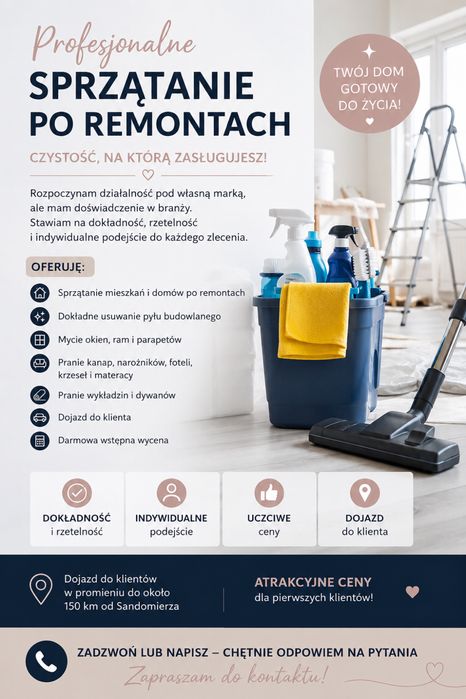 Profesjonalne

SPRZĄTANIE PO REMONTACH

TWÓJ DOM GOTOWY DO ŻYCIA!

CZYSTOŚĆ, NA KTÓRĄ ZASŁUGUJESZ!

Rozpoczynam działalność pod własną marką, ale mam doświadczenie w branży. Stawiam na dokładność, rzetelność i indywidualne podejście do każdego zlecenia.

OFERUJĘ:

Sprzątanie mieszkań i domów po remontach

Dokładne usuwanie pyłu budowlanego

Mycie okien, ram i parapetów

Pranie kanap, narożników, foteli, krzeseł i materacy

Pranie wykładzin i dywanów

Dojazd do klienta

Darmowa wstępna wycena

DOKŁADNOŚĆ
i rzetelność

INDYWIDUALNE
podejście

UCZCIWE
ceny

DOJAZD
do klienta

Dojazd do klientów w promieniu do około 150 km od Sandomierza

ATRAKCYJNE CENY
dla pierwszych klientów!

ZADZWOŃ LUB NAPISZ – CHĘTNIE ODPOWIEM NA PYTANIA

Zapraszam do kontaktu!